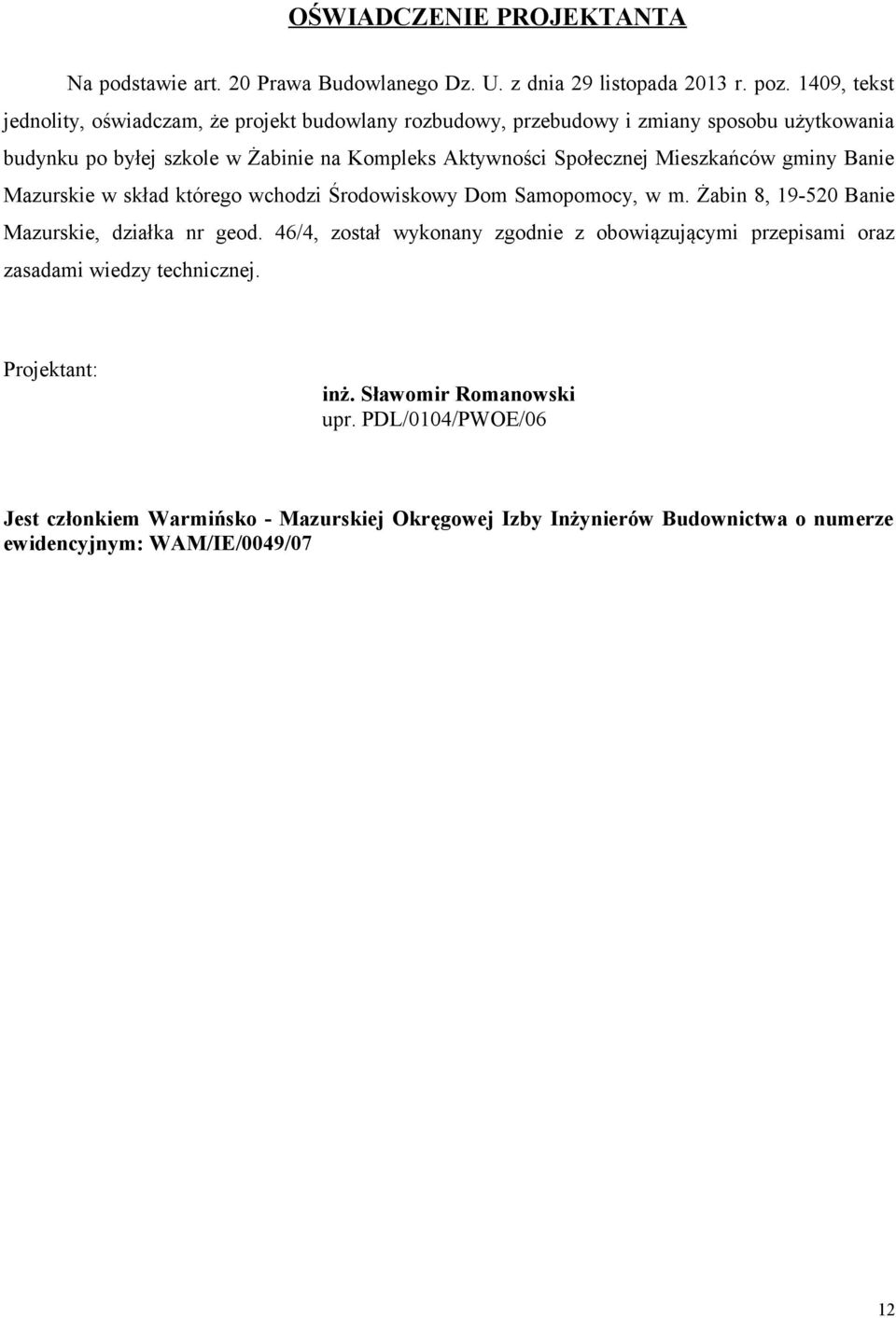 OŚWIADCZENIE PROJEKTANTA

Na podstawie art. 20 Prawa Budowlanego Dz. U. z dnia 29 listopada 2013 r. poz. 1409, tekst jednolity, oświadczam, że projekt budowlany rozbudowy, przebudowy i zmiany sposobu użytkowania budynku po byłej szkole w Żabinie na Kompleks Aktywności Społecznej Mieszkańców gminy Banie Mazurskie w skład którego wchodzi Środowiskowy Dom Samopomocy, w m. Żabin 8, 19-520 Banie Mazurskie, działka nr geod. 46/4, został wykonany zgodnie z obowiązującymi przepisami oraz zasadami wiedzy technicznej.

Projektant:

inż. Sławomir Romanowski
upr. PDL/0104/PWOE/06

Jest członkiem Warmińsko - Mazurskiej Okręgowej Izby Inżynierów Budownictwa o numerze ewidencyjnym: WAM/IE/0049/07

12